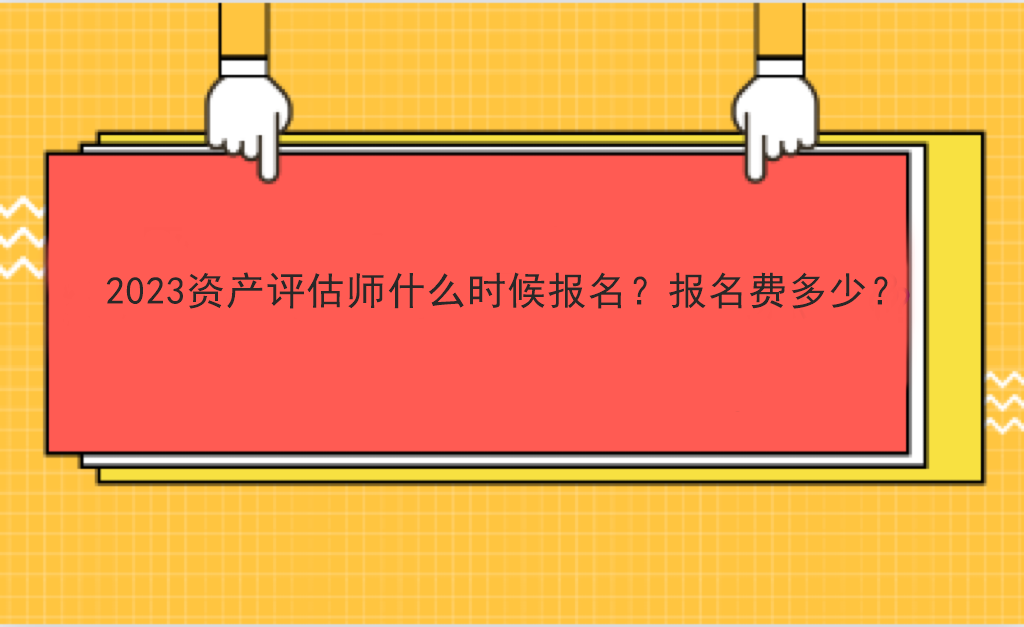 2023资产评估师什么时候报名？报名费多少？